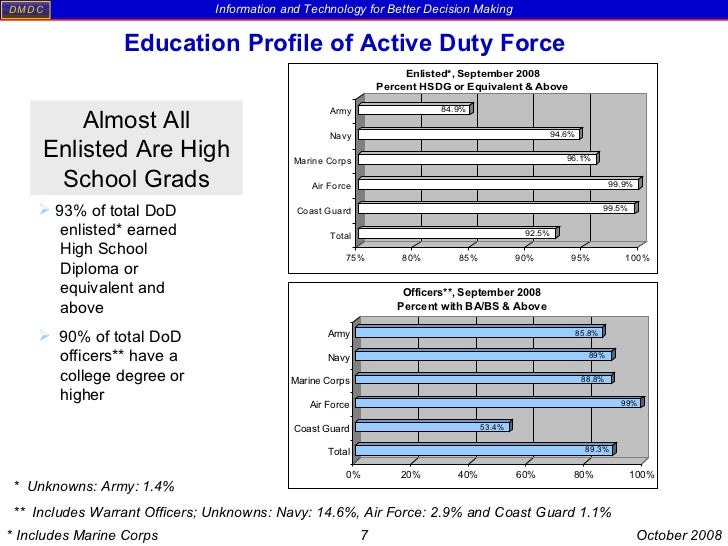 DMDC

Information and Technology for Better Decision Making

Education Profile of Active Duty Force

Almost All Enlisted Are High School Grads

➢ 93% of total DoD enlisted* earned High School Diploma or equivalent and above

➢ 90% of total DoD officers** have a college degree or higher

Enlisted*, September 2008
Percent HSDG or Equivalent & Above

Army 84.9%
Navy 94.6%
Marine Corps 96.1%
Air Force 99.9%
Coast Guard 99.5%
Total 92.5%

75% 80% 85% 90% 95% 100%

Officers**, September 2008
Percent with BA/BS & Above

Army 85.8%
Navy 89%
Marine Corps 88.8%
Air Force 99%
Coast Guard 53.4%
Total 89.3%

0% 20% 40% 60% 80% 100%

* Unknowns: Army: 1.4%

** Includes Warrant Officers; Unknowns: Navy: 14.6%, Air Force: 2.9% and Coast Guard 1.1%

* Includes Marine Corps

7

October 2008